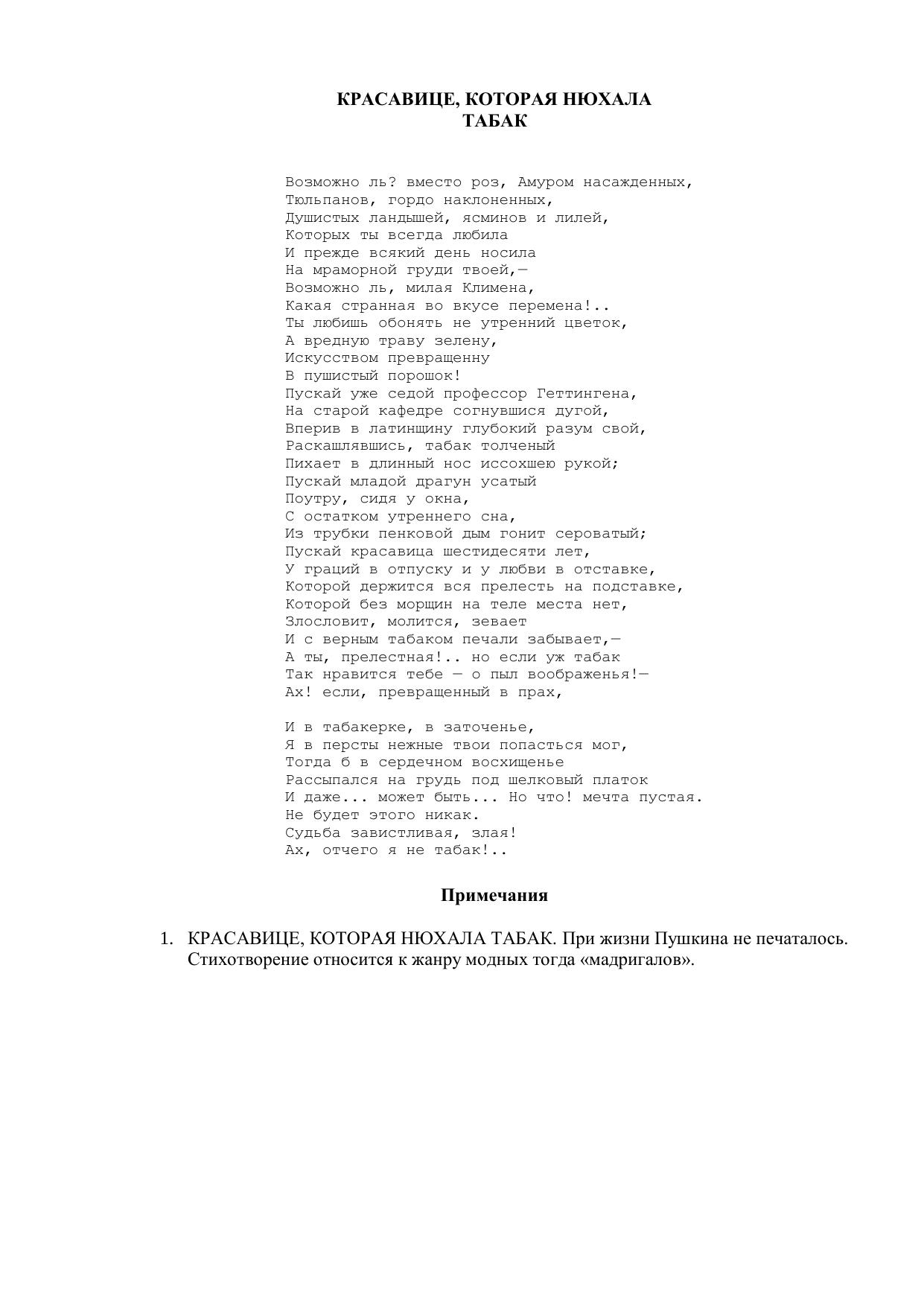 КРАСАВИЦЕ, КОТОРАЯ НЮХАЛА ТАБАК

Возможно ль? вместо роз, Амуром насажденных,
Тюльпанов, гордо наклоненных,
Душистых ландышей, ясминов и лилей,
Которых ты всегда любила
И прежде всякий день носила
На мраморной груди твоей,—
Возможно ль, милая Климена,
Какая странная во вкусе перемена!..
Ты любишь обонять не утренний цветок,
А вредную траву зелену,
Искусством превращенну
В пушистый порошок!
Пускай уже седой профессор Геттингена,
На старой кафедре согнувшися дугой,
Вперив в латинщину глубокий разум свой,
Раскашлявшись, табак толченый
Пихает в длинный нос иссохшею рукой;
Пускай младой драгун усатый
Поутру, сидя у окна,
С остатком утреннего сна,
Из трубки пенковой дым гонит сероватый;
Пускай красавица шестидесяти лет,
У граций в отпуску и у любви в отставке,
Которой держится вся прелесть на подставке,
Которой без морщин на теле места нет,
Злословит, молится, зевает
И с верным табаком печали забывает,—
А ты, прелестная!.. но если уж табак
Так нравится тебе — о пыл воображенья!—
Ах! если, превращенный в прах,

И в табакерке, в заточенье,
Я в персты нежные твои попасться мог,
Тогда б в сердечном восхищенье
Рассыпался на грудь под шелковый платок
И даже... может быть... Но что! мечта пустая.
Не будет этого никак.
Судьба завистливая, злая!
Ах, отчего я не табак!..

Примечания

1. КРАСАВИЦЕ, КОТОРАЯ НЮХАЛА ТАБАК. При жизни Пушкина не печаталось. Стихотворение относится к жанру модных тогда «мадригалов».